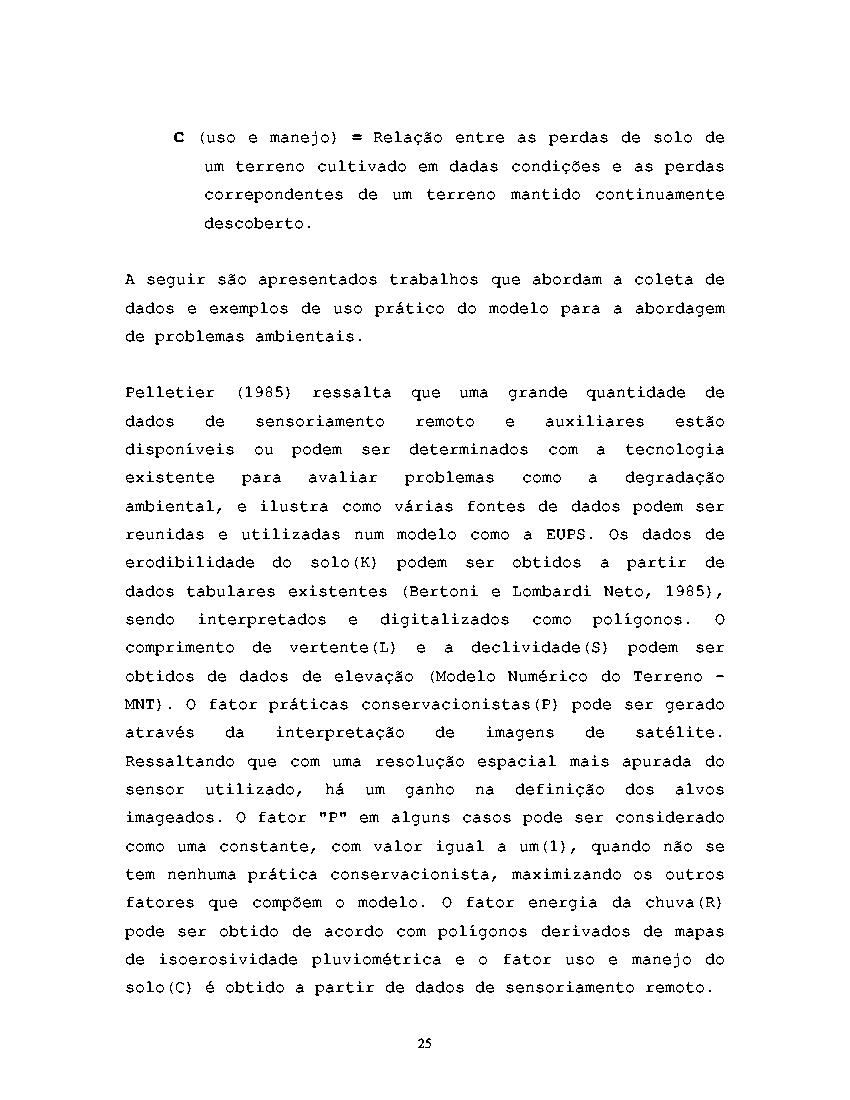 C (uso e manejo) = Relação entre as perdas de solo de um terreno cultivado em dadas condições e as perdas correpondentes de um terreno mantido continuamente descoberto.

A seguir são apresentados trabalhos que abordam a coleta de dados e exemplos de uso prático do modelo para a abordagem de problemas ambientais.

Pelletier (1985) ressalta que uma grande quantidade de dados de sensoriamento remoto e auxiliares estão disponíveis ou podem ser determinados com a tecnologia existente para avaliar problemas como a degradação ambiental, e ilustra como várias fontes de dados podem ser reunidas e utilizadas num modelo como a EUPS. Os dados de erodibilidade do solo(K) podem ser obtidos a partir de dados tabulares existentes (Bertoni e Lombardi Neto, 1985), sendo interpretados e digitalizados como polígonos. O comprimento de vertente(L) e a declividade(S) podem ser obtidos de dados de elevação (Modelo Numérico do Terreno - MNT). O fator práticas conservacionistas(P) pode ser gerado através da interpretação de imagens de satélite. Ressaltando que com uma resolução espacial mais apurada do sensor utilizado, há um ganho na definição dos alvos imageados. O fator "P" em alguns casos pode ser considerado como uma constante, com valor igual a um(1), quando não se tem nenhuma prática conservacionista, maximizando os outros fatores que compõem o modelo. O fator energia da chuva(R) pode ser obtido de acordo com polígonos derivados de mapas de isoerosividade pluviométrica e o fator uso e manejo do solo(C) é obtido a partir de dados de sensoriamento remoto.

25